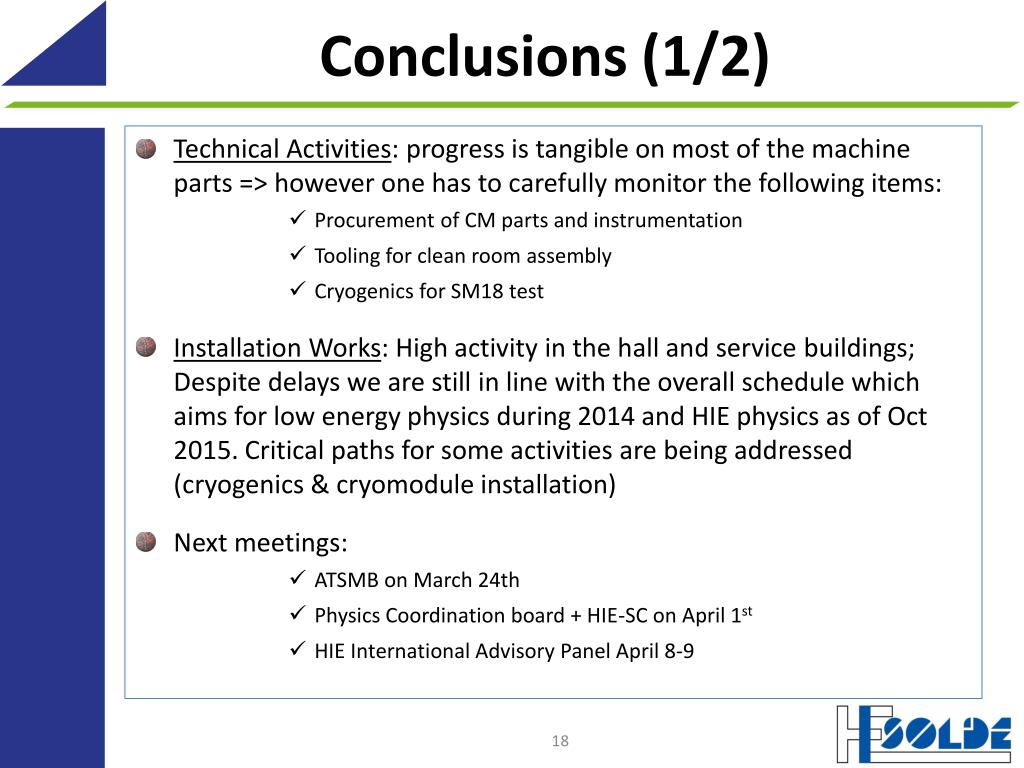 Conclusions (1/2)

Technical Activities: progress is tangible on most of the machine parts => however one has to carefully monitor the following items:

✓ Procurement of CM parts and instrumentation
✓ Tooling for clean room assembly
✓ Cryogenics for SM18 test

Installation Works: High activity in the hall and service buildings; Despite delays we are still in line with the overall schedule which aims for low energy physics during 2014 and HIE physics as of Oct 2015. Critical paths for some activities are being addressed (cryogenics & cryomodule installation)

Next meetings:

✓ ATSMB on March 24th
✓ Physics Coordination board + HIE-SC on April 1$^{st}$
✓ HIE International Advisory Panel April 8-9

18

HIE ISOLDE